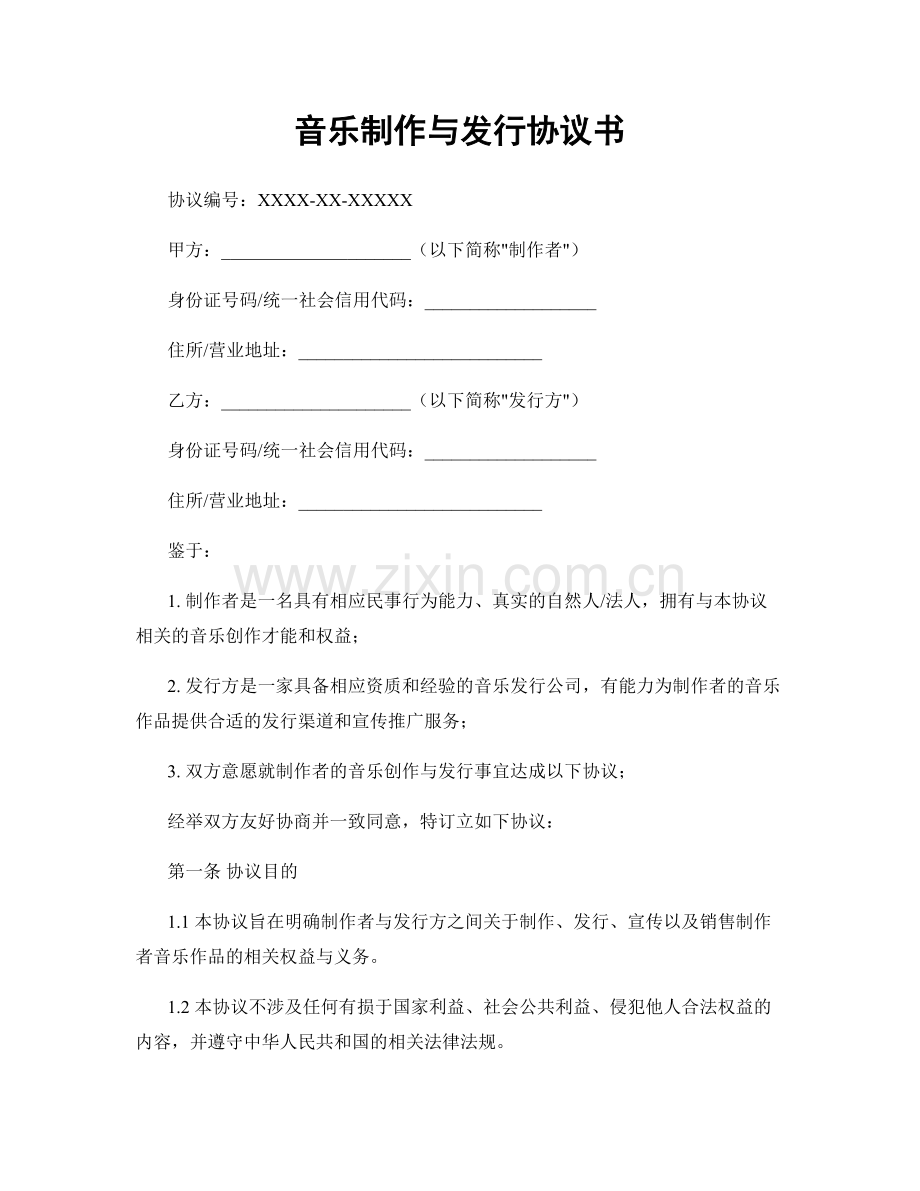 音乐制作与发行协议书

协议编号：XXXX-XX-XXXXX

甲方：____（以下简称“制作者”）

身份证号码/统一社会信用代码：____

住所/营业地址：____

乙方：____（以下简称“发行方”）

身份证号码/统一社会信用代码：____

住所/营业地址：____

鉴于：

1.制作者是一名具有相应民事行为能力、真实的自然人/法人，拥有与本协议相关的音乐创作才能和权益；

2.发行方是一家具备相应资质和经验的音乐发行公司，有能力为制作者的音乐作品提供合适的发行渠道和宣传推广服务；

3.双方意愿就制作者的音乐创作与发行事宜达成以下协议；

经举双方友好协商并一致同意，特订立如下协议：

第一条 协议目的

1.1本协议旨在明确制作者与发行方之间关于制作、发行、宣传以及销售制作者音乐作品的相关权益与义务。

1.2本协议不涉及任何有损于国家利益、社会公共利益、侵犯他人合法权益的内容，并遵守中华人民共和国的相关法律法规。

www.zixin.com.cn